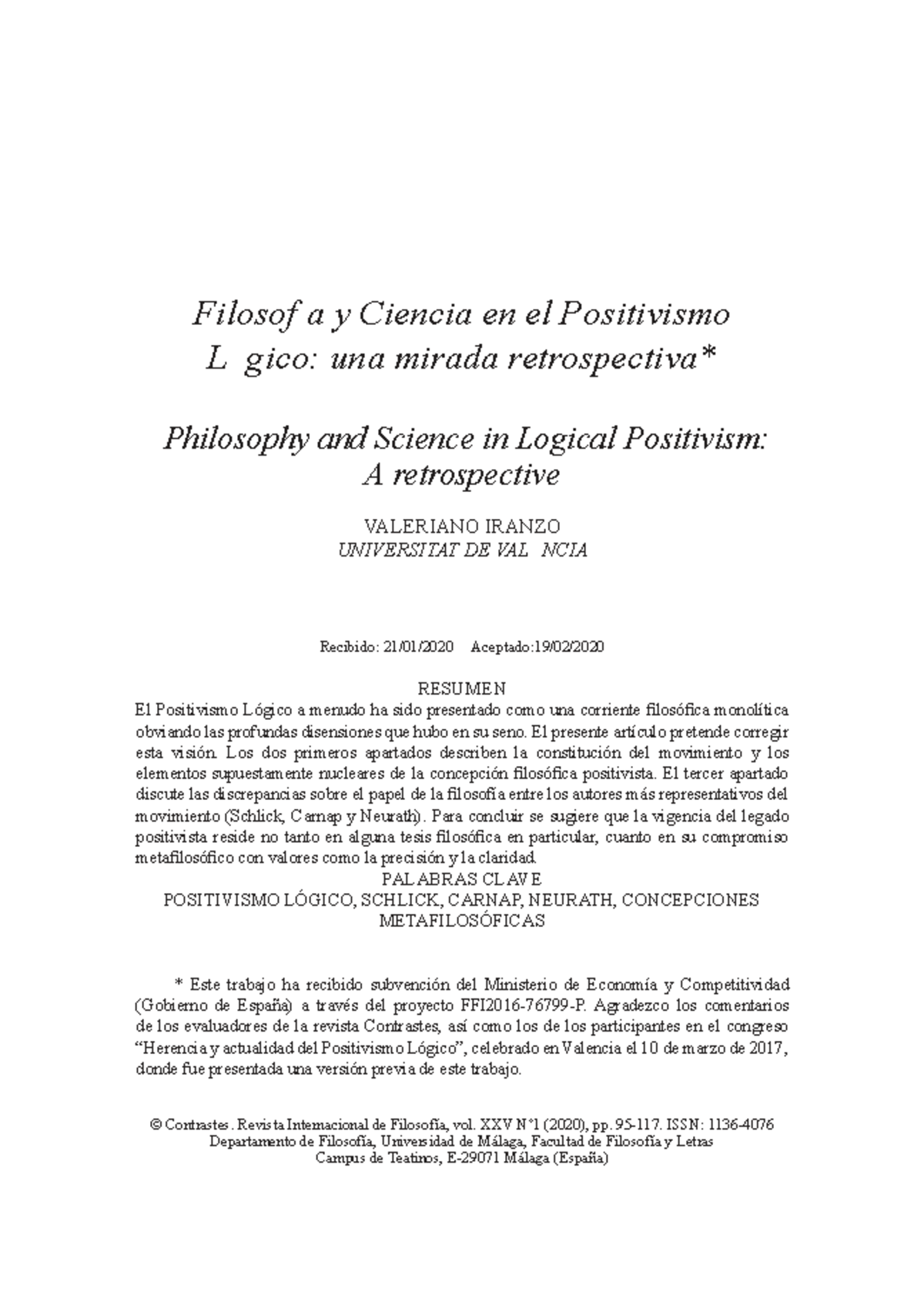 Filosof a y Ciencia en el Positivismo L gico: una mirada retrospectiva*

Philosophy and Science in Logical Positivism: A retrospective

VALERIANO IRANZO
UNIVERSITAT DE VAL NCIA

Recibido: 21/01/2020 Aceptado:19/02/2020

RESUMEN
El Positivismo Lógico a menudo ha sido presentado como una corriente filosófica monolítica obviando las profundas disensiones que hubo en su seno. El presente artículo pretende corregir esta visión. Los dos primeros apartados describen la constitución del movimiento y los elementos supuestamente nucleares de la concepción filosófica positivista. El tercer apartado discute las discrepancias sobre el papel de la filosofía entre los autores más representativos del movimiento (Schlick, Carnap y Neurath). Para concluir se sugiere que la vigencia del legado positivista reside no tanto en alguna tesis filosófica en particular, cuanto en su compromiso metafilosófico con valores como la precisión y la claridad.
PALABRAS CLAVE
POSITIVISMO LÓGICO, SCHLICK, CARNAP, NEURATH, CONCEPCIONES METAFILOSÓFICAS

* Este trabajo ha recibido subvención del Ministerio de Economía y Competitividad (Gobierno de España) a través del proyecto FFI2016-76799-P. Agradezco los comentarios de los evaluadores de la revista Contrastes, así como los de los participantes en el congreso “Herencia y actualidad del Positivismo Lógico”, celebrado en Valencia el 10 de marzo de 2017, donde fue presentada una versión previa de este trabajo.

© Contrastes. Revista Internacional de Filosofía, vol. XXV Nº1 (2020), pp. 95-117. ISSN: 1136-4076
Departamento de Filosofía, Universidad de Málaga, Facultad de Filosofía y Letras
Campus de Teatinos, E-29071 Málaga (España)